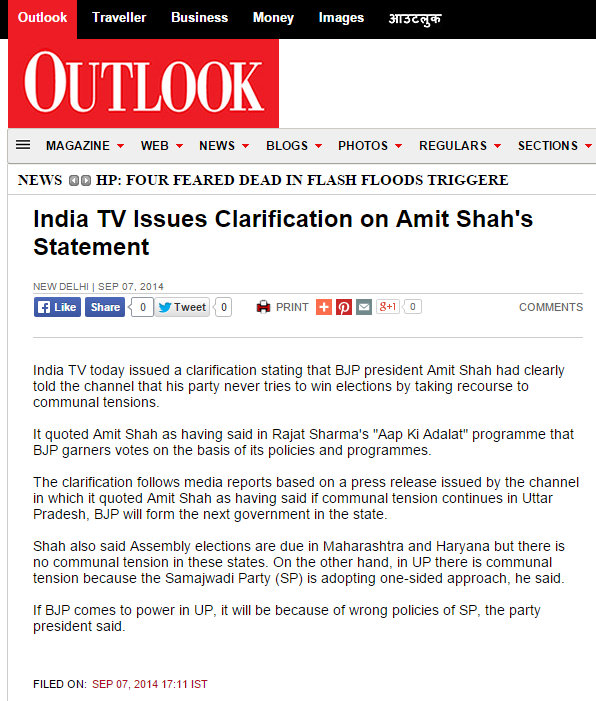 Outlook Traveller Business Money Images आउटलुक

OUTLOOK

MAGAZINE WEB NEWS BLOGS PHOTOS REGULARS SECTIONS

NEWS HP: FOUR FEARED DEAD IN FLASH FLOODS TRIGGERE

India TV Issues Clarification on Amit Shah's Statement

NEW DELHI | SEP 07, 2014

Like Share 0 Tweet 0 PRINT g+1 0 COMMENTS

India TV today issued a clarification stating that BJP president Amit Shah had clearly told the channel that his party never tries to win elections by taking recourse to communal tensions.

It quoted Amit Shah as having said in Rajat Sharma's "Aap Ki Adalat" programme that BJP garners votes on the basis of its policies and programmes.

The clarification follows media reports based on a press release issued by the channel in which it quoted Amit Shah as having said if communal tension continues in Uttar Pradesh, BJP will form the next government in the state.

Shah also said Assembly elections are due in Maharashtra and Haryana but there is no communal tension in these states. On the other hand, in UP there is communal tension because the Samajwadi Party (SP) is adopting one-sided approach, he said.

If BJP comes to power in UP, it will be because of wrong policies of SP, the party president said.

FILED ON: SEP 07, 2014 17:11 IST